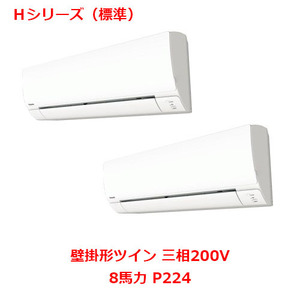 Hシリーズ（標準）

壁掛形ツイン 三相200V
8馬力 P224